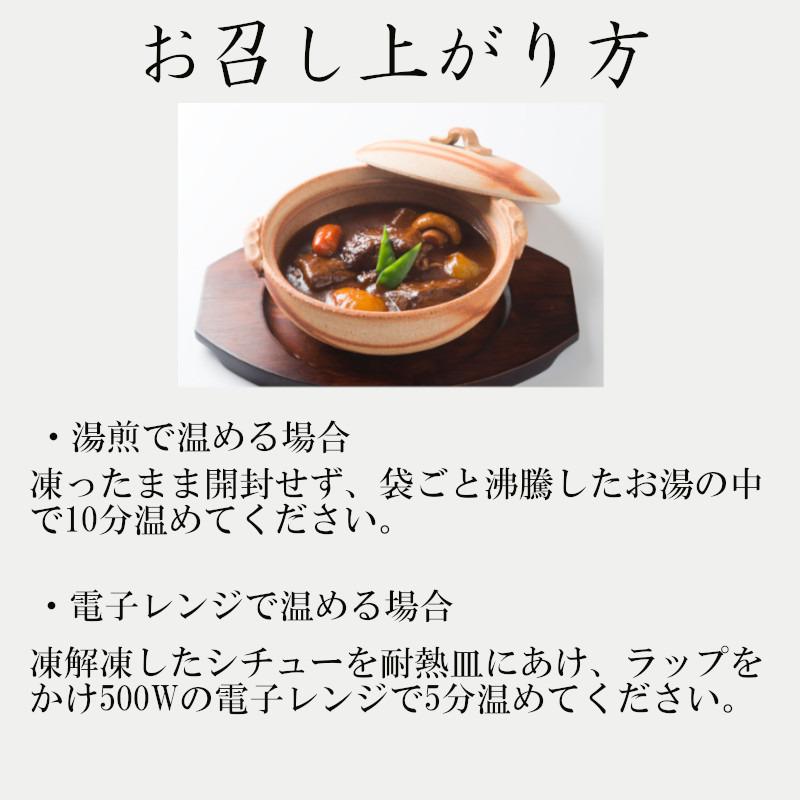 お召し上がり方

・湯煎で温める場合
凍ったまま開封せず、袋ごと沸騰したお湯の中で10分温めてください。

・電子レンジで温める場合
凍解凍したシチューを耐熱皿にあけ、ラップをかけ500Wの電子レンジで5分温めてください。